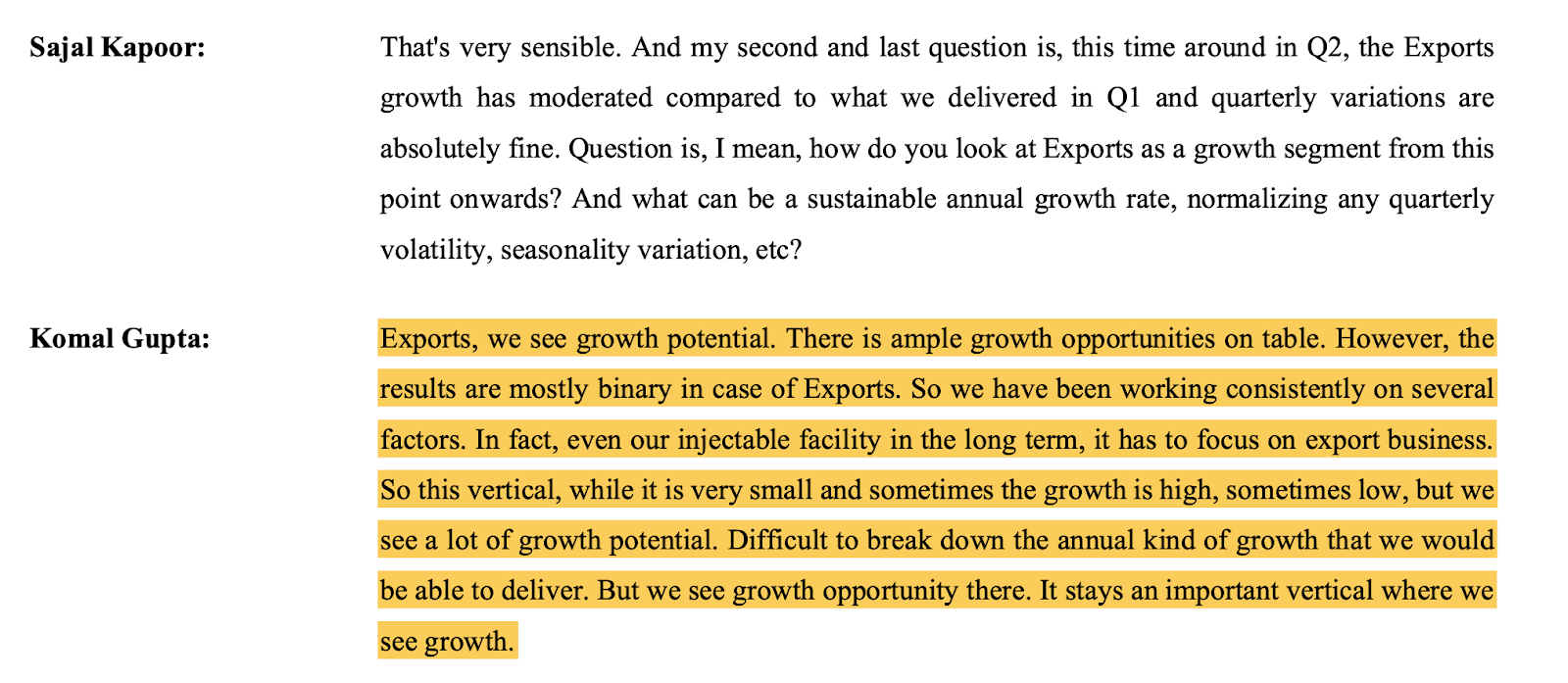 Sajal Kapoor: That's very sensible. And my second and last question is, this time around in Q2, the Exports growth has moderated compared to what we delivered in Q1 and quarterly variations are absolutely fine. Question is, I mean, how do you look at Exports as a growth segment from this point onwards? And what can be a sustainable annual growth rate, normalizing any quarterly volatility, seasonality variation, etc?

Komal Gupta: Exports, we see growth potential. There is ample growth opportunities on table. However, the results are mostly binary in case of Exports. So we have been working consistently on several factors. In fact, even our injectable facility in the long term, it has to focus on export business. So this vertical, while it is very small and sometimes the growth is high, sometimes low, but we see a lot of growth potential. Difficult to break down the annual kind of growth that we would be able to deliver. But we see growth opportunity there. It stays an important vertical where we see growth.